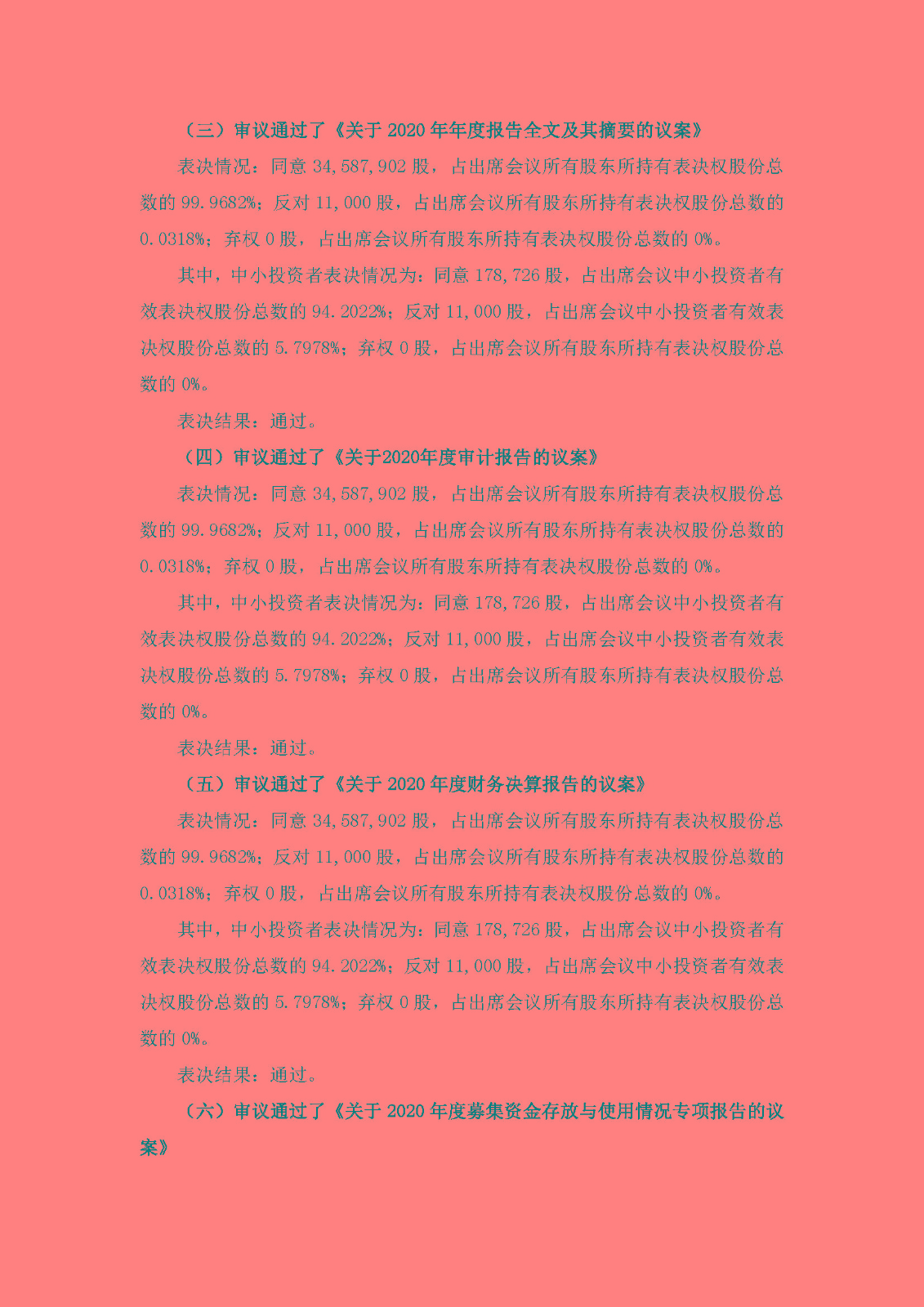 （三）审议通过了《关于 2020 年年度报告全文及其摘要的议案》

表决情况：同意 34,587,902 股，占出席会议所有股东所持有表决权股份总数的 99.9682%；反对 11,000 股，占出席会议所有股东所持有表决权股份总数的 0.0318%；弃权 0 股，占出席会议所有股东所持有表决权股份总数的 0%。

其中，中小投资者表决情况为：同意 178,726 股，占出席会议中小投资者有效表决权股份总数的 94.2022%；反对 11,000 股，占出席会议中小投资者有效表决权股份总数的 5.7978%；弃权 0 股，占出席会议所有股东所持有表决权股份总数的 0%。

表决结果：通过。

（四）审议通过了《关于2020年度审计报告的议案》

表决情况：同意 34,587,902 股，占出席会议所有股东所持有表决权股份总数的 99.9682%；反对 11,000 股，占出席会议所有股东所持有表决权股份总数的 0.0318%；弃权 0 股，占出席会议所有股东所持有表决权股份总数的 0%。

其中，中小投资者表决情况为：同意 178,726 股，占出席会议中小投资者有效表决权股份总数的 94.2022%；反对 11,000 股，占出席会议中小投资者有效表决权股份总数的 5.7978%；弃权 0 股，占出席会议所有股东所持有表决权股份总数的 0%。

表决结果：通过。

（五）审议通过了《关于 2020 年度财务决算报告的议案》

表决情况：同意 34,587,902 股，占出席会议所有股东所持有表决权股份总数的 99.9682%；反对 11,000 股，占出席会议所有股东所持有表决权股份总数的 0.0318%；弃权 0 股，占出席会议所有股东所持有表决权股份总数的 0%。

其中，中小投资者表决情况为：同意 178,726 股，占出席会议中小投资者有效表决权股份总数的 94.2022%；反对 11,000 股，占出席会议中小投资者有效表决权股份总数的 5.7978%；弃权 0 股，占出席会议所有股东所持有表决权股份总数的 0%。

表决结果：通过。

（六）审议通过了《关于 2020 年度募集资金存放与使用情况专项报告的议案》